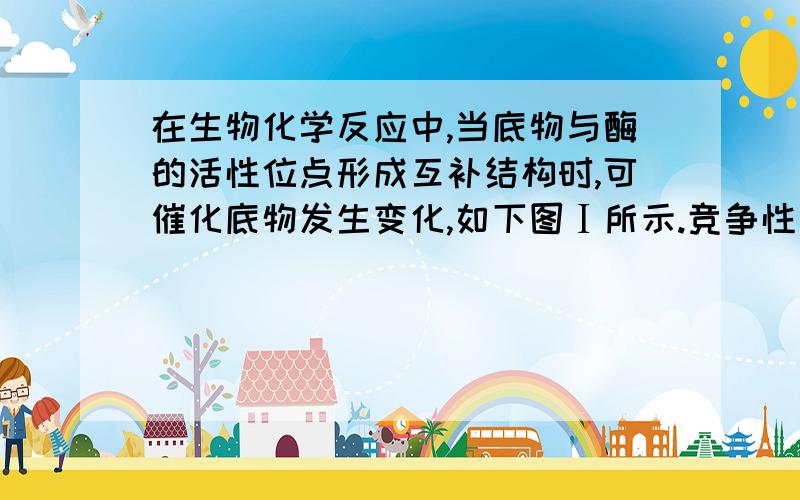 在生物化学反应中,当底物与酶的活性位点形成互补结构时,可催化底物发生变化,如下图Ⅰ所示.竞争性